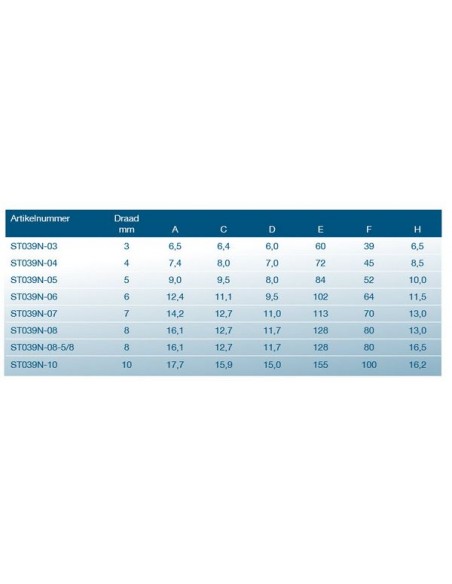 | Artikelnummer | Draad mm | A | C | D | E | F | H |
|---|---|---|---|---|---|---|---|
| ST039N-03 | 3 | 6,5 | 6,4 | 6,0 | 60 | 39 | 6,5 |
| ST039N-04 | 4 | 7,4 | 8,0 | 7,0 | 72 | 45 | 8,5 |
| ST039N-05 | 5 | 9,0 | 9,5 | 8,0 | 84 | 52 | 10,0 |
| ST039N-06 | 6 | 12,4 | 11,1 | 9,5 | 102 | 64 | 11,5 |
| ST039N-07 | 7 | 14,2 | 12,7 | 11,0 | 113 | 70 | 13,0 |
| ST039N-08 | 8 | 16,1 | 12,7 | 11,7 | 128 | 80 | 13,0 |
| ST039N-08-5/8 | 8 | 16,1 | 12,7 | 11,7 | 128 | 80 | 16,5 |
| ST039N-10 | 10 | 17,7 | 15,9 | 15,0 | 155 | 100 | 16,2 |